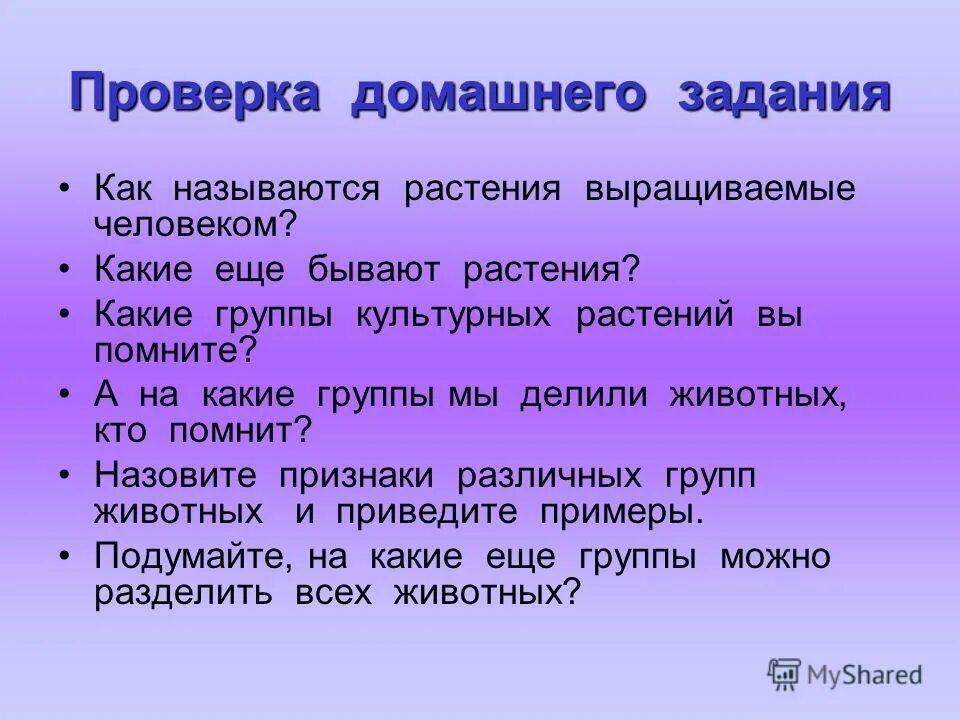 Проверка домашнего задания

• Как называются растения выращиваемые человеком?
• Какие еще бывают растения?
• Какие группы культурных растений вы помните?
• А на какие группы мы делили животных, кто помнит?
• Назовите признаки различных групп животных и приведите примеры.
• Подумайте, на какие еще группы можно разделить всех животных?

MyShared